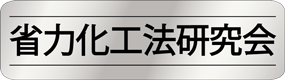 省力化工法研究会